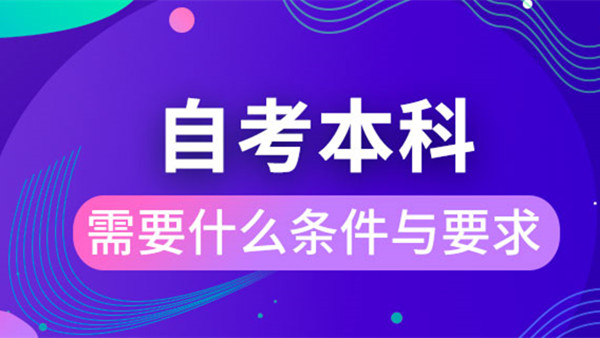 自考本科

需要什么条件与要求